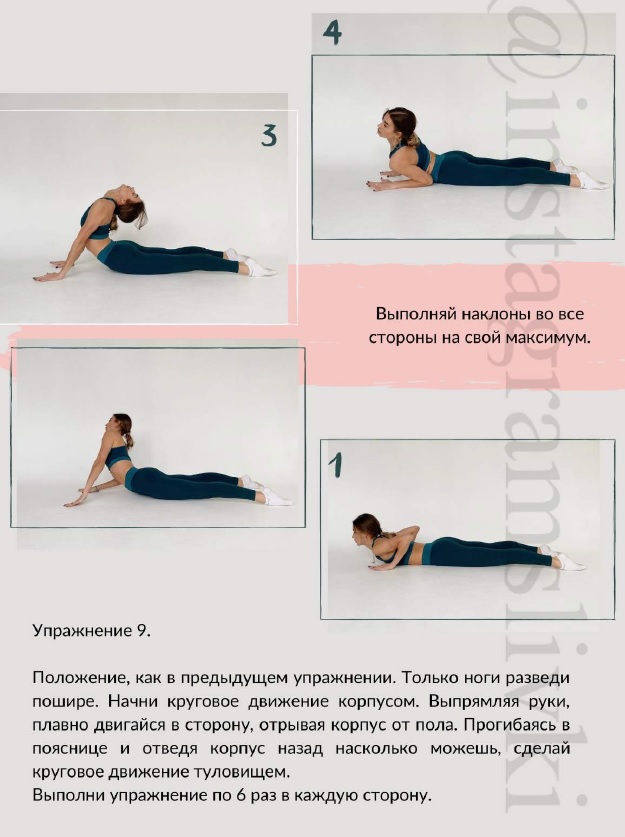 4

3

Выполняй наклоны во все стороны на свой максимум.

1

Упражнение 9.

Положение, как в предыдущем упражнении. Только ноги разведи пошире. Начни круговое движение корпусом. Выпрямляя руки, плавно двигайся в сторону, отрывая корпус от пола. Прогибаясь в пояснице и отведя корпус назад насколько можешь, сделай круговое движение туловищем.
Выполни упражнение по 6 раз в каждую сторону.

@instagramslivki